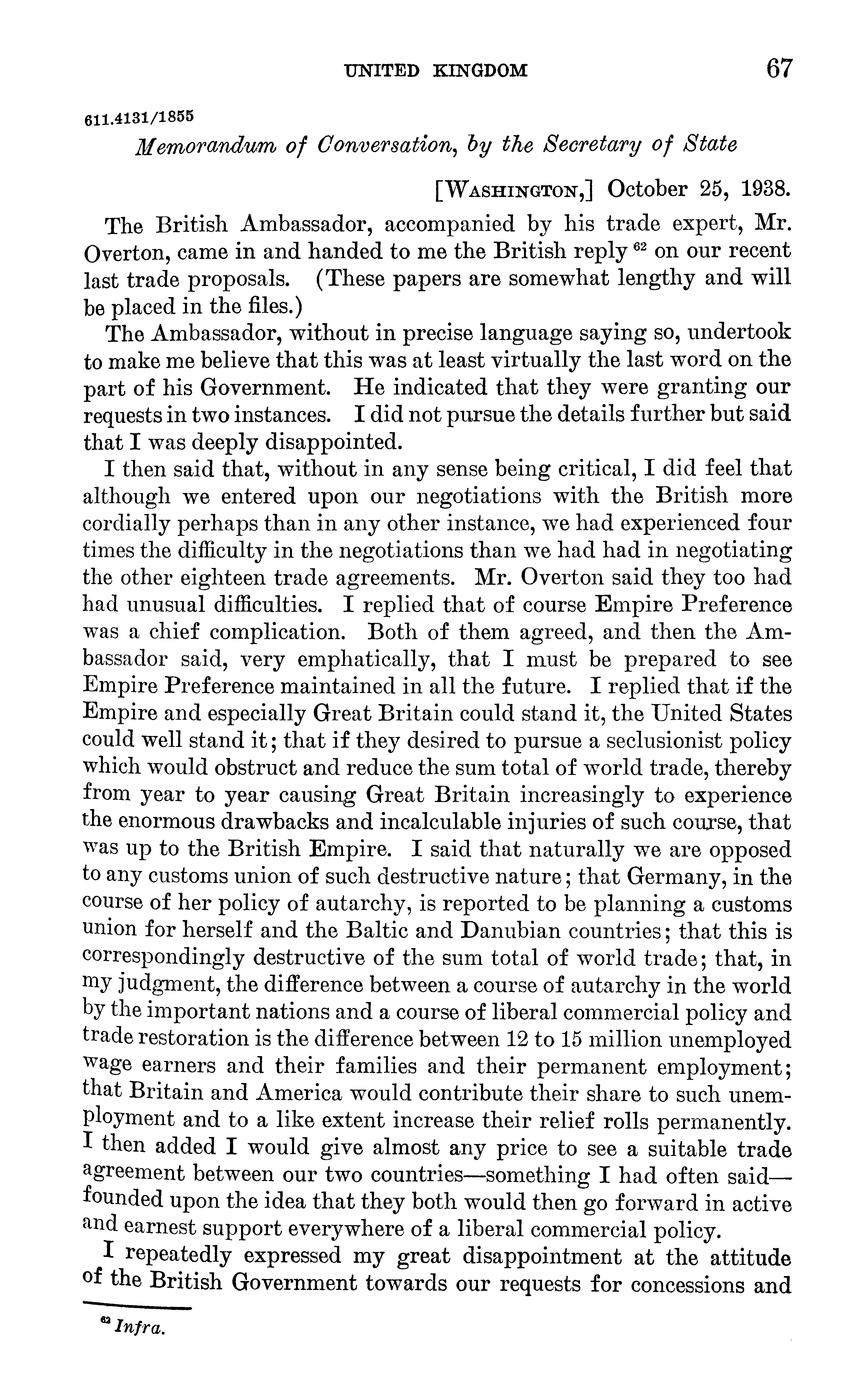 UNITED KINGDOM 67

611.4131/1855

Memorandum of Conversation, by the Secretary of State

[WASHINGTON,] October 25, 1938.

The British Ambassador, accompanied by his trade expert, Mr. Overton, came in and handed to me the British reply $^{62}$ on our recent last trade proposals. (These papers are somewhat lengthy and will be placed in the files.)

The Ambassador, without in precise language saying so, undertook to make me believe that this was at least virtually the last word on the part of his Government. He indicated that they were granting our requests in two instances. I did not pursue the details further but said that I was deeply disappointed.

I then said that, without in any sense being critical, I did feel that although we entered upon our negotiations with the British more cordially perhaps than in any other instance, we had experienced four times the difficulty in the negotiations than we had had in negotiating the other eighteen trade agreements. Mr. Overton said they too had had unusual difficulties. I replied that of course Empire Preference was a chief complication. Both of them agreed, and then the Ambassador said, very emphatically, that I must be prepared to see Empire Preference maintained in all the future. I replied that if the Empire and especially Great Britain could stand it, the United States could well stand it; that if they desired to pursue a seclusionist policy which would obstruct and reduce the sum total of world trade, thereby from year to year causing Great Britain increasingly to experience the enormous drawbacks and incalculable injuries of such course, that was up to the British Empire. I said that naturally we are opposed to any customs union of such destructive nature; that Germany, in the course of her policy of autarchy, is reported to be planning a customs union for herself and the Baltic and Danubian countries; that this is correspondingly destructive of the sum total of world trade; that, in my judgment, the difference between a course of autarchy in the world by the important nations and a course of liberal commercial policy and trade restoration is the difference between 12 to 15 million unemployed wage earners and their families and their permanent employment; that Britain and America would contribute their share to such unemployment and to a like extent increase their relief rolls permanently. I then added I would give almost any price to see a suitable trade agreement between our two countries—something I had often said—founded upon the idea that they both would then go forward in active and earnest support everywhere of a liberal commercial policy.

I repeatedly expressed my great disappointment at the attitude of the British Government towards our requests for concessions and

$^{62}$ Infra.